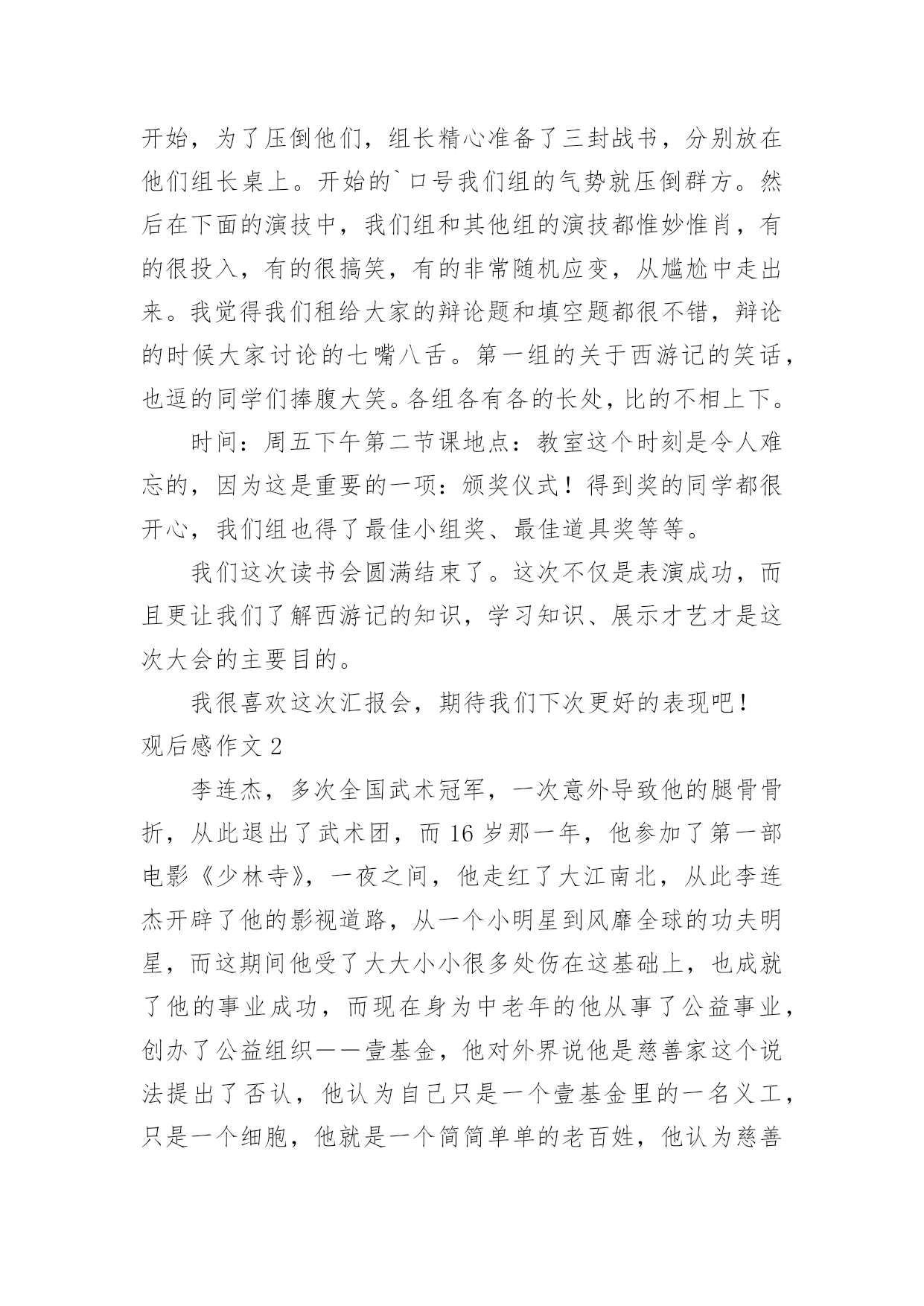 开始，为了压倒他们，组长精心准备了三封战书，分别放在他们组长桌上。开始的`口号我们组的气势就压倒群方。然后在下面的演技中，我们组和其他组的演技都惟妙惟肖，有的很投入，有的很搞笑，有的非常随机应变，从尴尬中走出来。我觉得我们租给大家的辩论题和填空题都很不错，辩论的时候大家讨论的七嘴八舌。第一组的关于西游记的笑话，也逗的同学们捧腹大笑。各组各有各的长处，比的不相上下。

时间：周五下午第二节课地点：教室这个时刻是令人难忘的，因为这是重要的一项：颁奖仪式！得到奖的同学都很开心，我们组也得了最佳小组奖、最佳道具奖等等。

我们这次读书会圆满结束了。这次不仅是表演成功，而且更让我们了解西游记的知识，学习知识、展示才艺才是这次大会的主要目的。

我很喜欢这次汇报会，期待我们下次更好的表现吧！

观后感作文 2

李连杰，多次全国武术冠军，一次意外导致他的腿骨骨折，从此退出了武术团，而 16 岁那一年，他参加了第一部电影《少林寺》，一夜之间，他走红了大江南北，从此李连杰开辟了他的影视道路，从一个小明星到风靡全球的功夫明星，而这期间他受了大大小小很多处伤在这基础上，也成就了他的事业成功，而现在身为中老年的他从事了公益事业，创办了公益组织——壹基金，他对外界说他是慈善家这个说法提出了否认，他认为自己只是一个壹基金里的一名义工，只是一个细胞，他就是一个简简单单的老百姓，他认为慈善